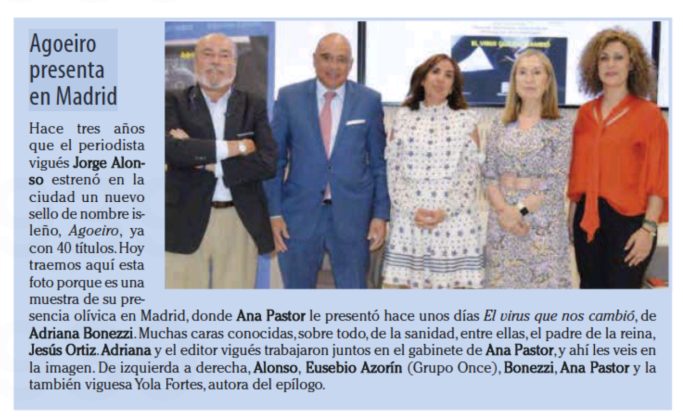 Agoeiro presenta en Madrid

Hace tres años que el periodista vigués Jorge Alonso estrenó en la ciudad un nuevo sello de nombre isleño, Agoeiro, ya con 40 títulos. Hoy traemos aquí esta foto porque es una muestra de su presencia olívica en Madrid, donde Ana Pastor le presentó hace unos días El virus que nos cambió, de Adriana Bonezzi. Muchas caras conocidas, sobre todo, de la sanidad, entre ellas, el padre de la reina, Jesús Ortiz. Adriana y el editor vigués trabajaron juntos en el gabinete de Ana Pastor, y ahí les veis en la imagen. De izquierda a derecha, Alonso, Eusebio Azorín (Grupo Once), Bonezzi, Ana Pastor y la también viguesa Yola Fortes, autora del epílogo.